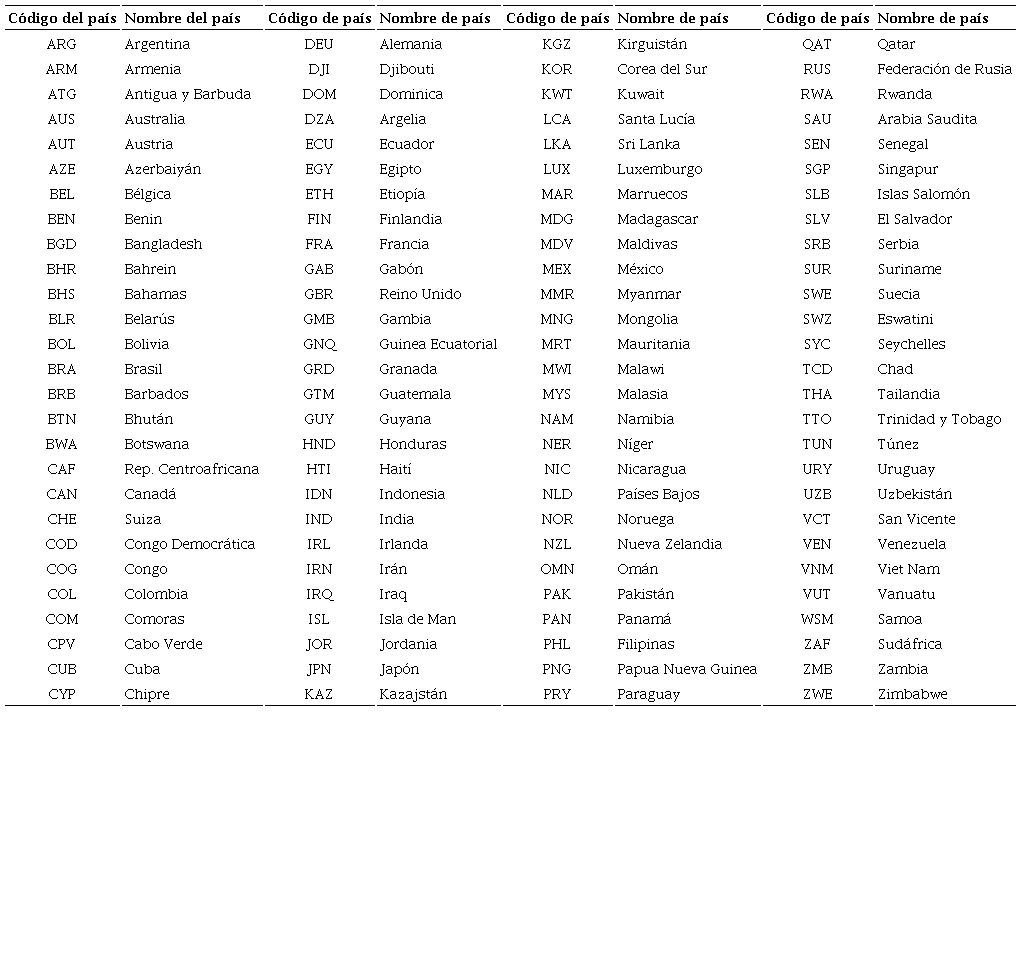 | Código del país | Nombre del país | Código de país | Nombre de país | Código de país | Nombre de país | Código de país | Nombre de país |
|---|---|---|---|---|---|---|---|
| ARG | Argentina | DEU | Alemania | KGZ | Kirguistán | QAT | Qatar |
| ARM | Armenia | DJI | Djibouti | KOR | Corea del Sur | RUS | Federación de Rusia |
| ATG | Antigua y Barbuda | DOM | Dominica | KWT | Kuwait | RWA | Rwanda |
| AUS | Australia | DZA | Argelia | LCA | Santa Lucía | SAU | Arabia Saudita |
| AUT | Austria | ECU | Ecuador | LKA | Sri Lanka | SEN | Senegal |
| AZE | Azerbaiyán | EGY | Egipto | LUX | Luxemburgo | SGP | Singapur |
| BEL | Bélgica | ETH | Etiopía | MAR | Marruecos | SLB | Islas Salomón |
| BEN | Benin | FIN | Finlandia | MDG | Madagascar | SLV | El Salvador |
| BGD | Bangladesh | FRA | Francia | MDV | Maldivas | SRB | Serbia |
| BHR | Bahrein | GAB | Gabón | MEX | México | SUR | Suriname |
| BHS | Bahamas | GBR | Reino Unido | MMR | Myanmar | SWE | Suecia |
| BLR | Belarús | GMB | Gambia | MNG | Mongolia | SWZ | Eswatini |
| BOL | Bolivia | GNQ | Guinea Ecuatorial | MRT | Mauritania | SYC | Seychelles |
| BRA | Brasil | GRD | Granada | MWI | Malawi | TCD | Chad |
| BRB | Barbados | GTM | Guatemala | MYS | Malasia | THA | Tailandia |
| BTN | Bhután | GUY | Guyana | NAM | Namibia | TTO | Trinidad y Tobago |
| BWA | Botswana | HND | Honduras | NER | Níger | TUN | Túnez |
| CAF | Rep. Centroafricana | HTI | Haití | NIC | Nicaragua | URY | Uruguay |
| CAN | Canadá | IDN | Indonesia | NLD | Países Bajos | UZB | Uzbekistán |
| CHE | Suiza | IND | India | NOR | Noruega | VCT | San Vicente |
| COD | Congo Democrática | IRL | Irlanda | NZL | Nueva Zelandia | VEN | Venezuela |
| COG | Congo | IRN | Irán | OMN | Omán | VNM | Viet Nam |
| COL | Colombia | IRQ | Iraq | PAK | Pakistán | VUT | Vanuatu |
| COM | Comoras | ISL | Isla de Man | PAN | Panamá | WSM | Samoa |
| CPV | Cabo Verde | JOR | Jordania | PHL | Filipinas | ZAF | Sudáfrica |
| CUB | Cuba | JPN | Japón | PNG | Papua Nueva Guinea | ZMB | Zambia |
| CYP | Chipre | KAZ | Kazajstán | PRY | Paraguay | ZWE | Zimbabwe |